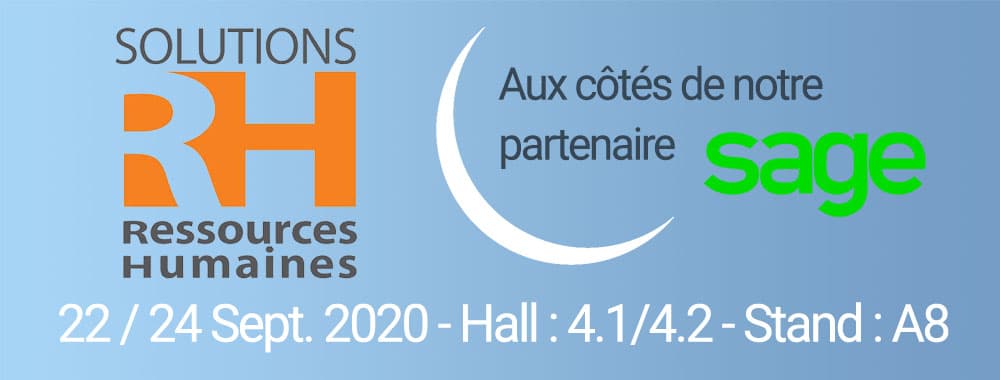 SOLUTIONS
RH
Ressources
Humaines

Aux côtés de notre partenaire sage

22 / 24 Sept. 2020 - Hall : 4.1/4.2 - Stand : A8